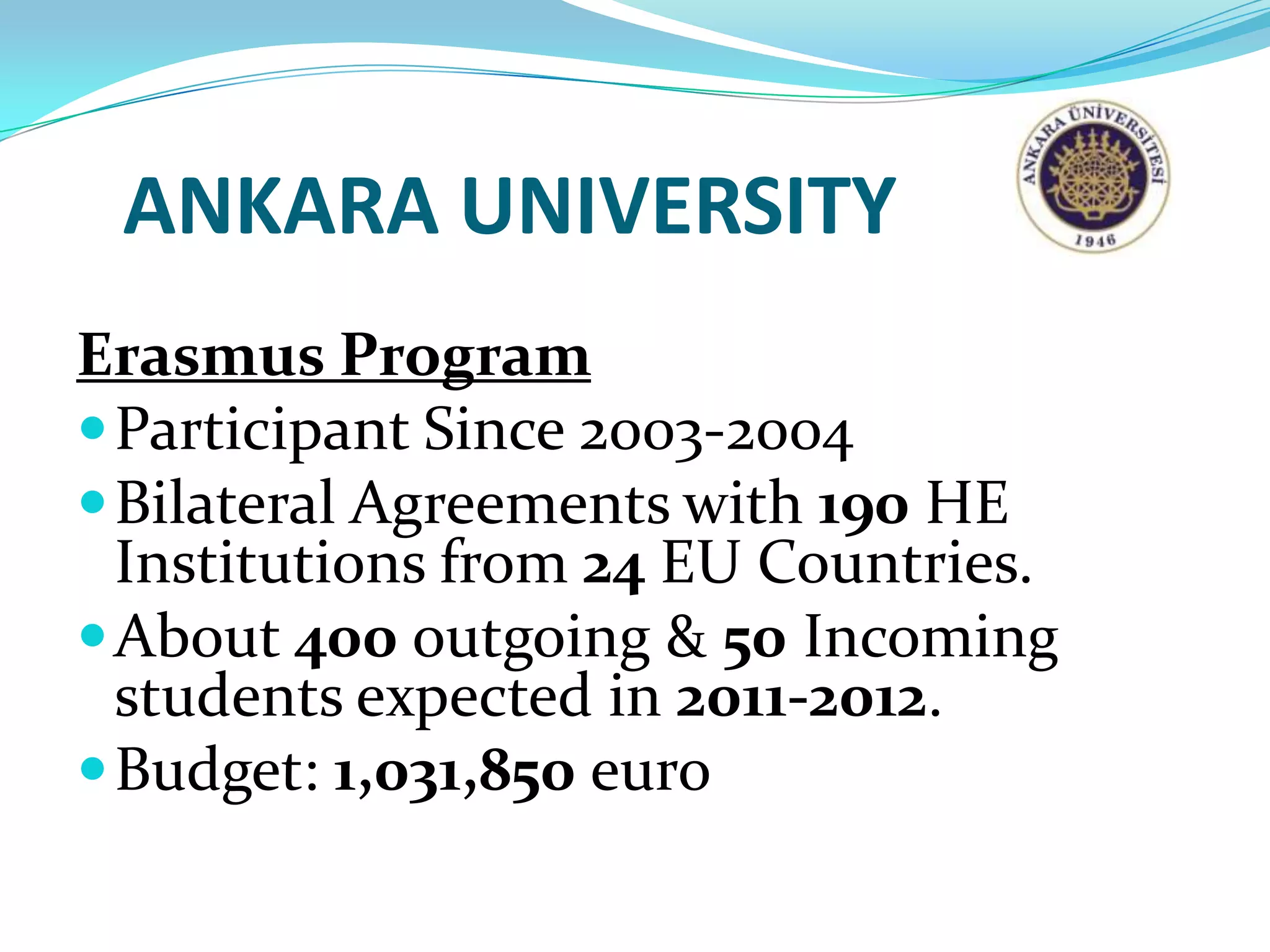 ANKARA UNIVERSITY

ANKARA ÜNİVERSİTESİ
1946

Erasmus Program

- Participant Since 2003-2004
- Bilateral Agreements with 190 HE Institutions from 24 EU Countries.
- About 400 outgoing & 50 Incoming students expected in 2011-2012.
- Budget: 1,031,850 euro